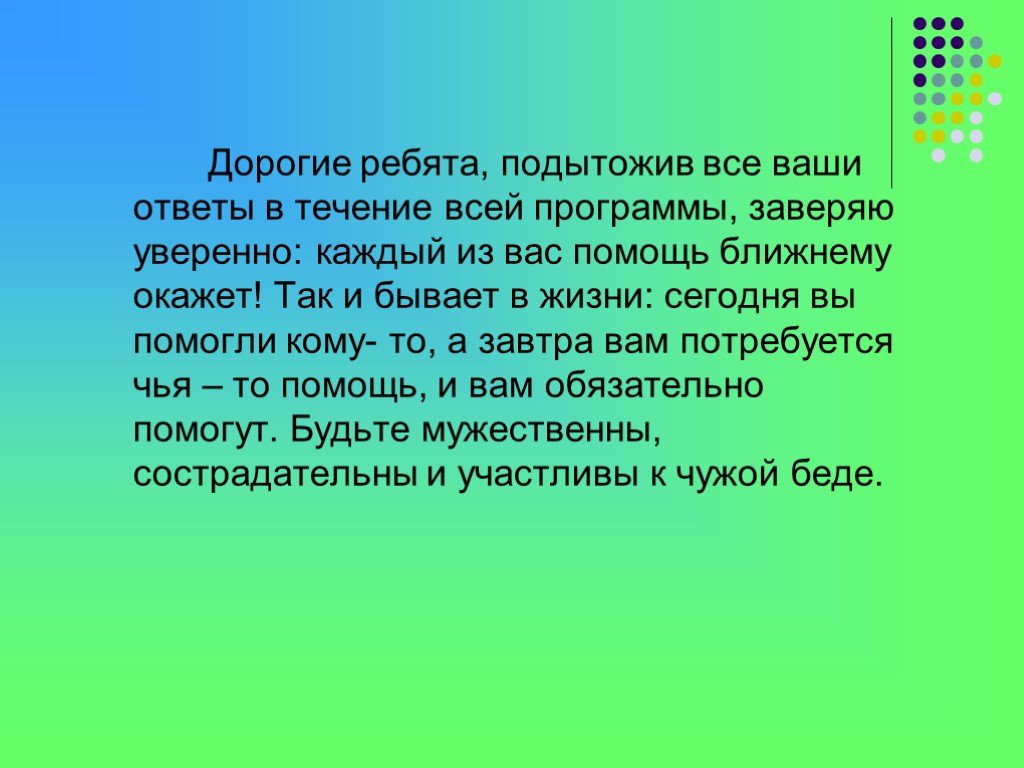 Дорогие ребята, подытожив все ваши ответы в течение всей программы, заверяю уверенно: каждый из вас помощь ближнему окажет! Так и бывает в жизни: сегодня вы помогли кому- то, а завтра вам потребуется чья – то помощь, и вам обязательно помогут. Будьте мужественны, сострадательны и участливы к чужой беде.